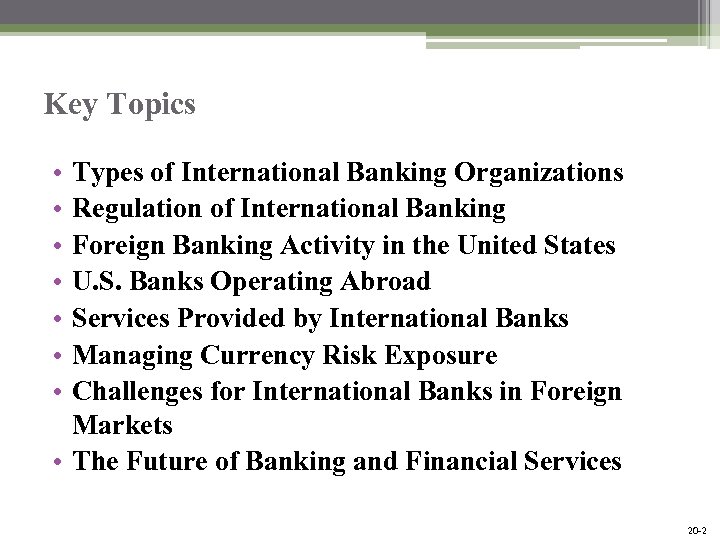 Key Topics

• Types of International Banking Organizations
• Regulation of International Banking
• Foreign Banking Activity in the United States
• U.S. Banks Operating Abroad
• Services Provided by International Banks
• Managing Currency Risk Exposure
• Challenges for International Banks in Foreign Markets
• The Future of Banking and Financial Services

20-2